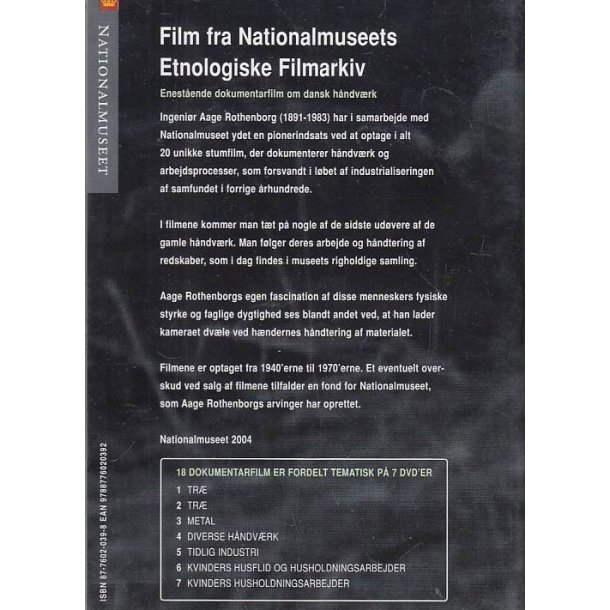 NATIONALMUSEET

Film fra Nationalmuseets Etnologiske Filmarkiv

Enestående dokumentarfilm om dansk håndværk

Ingeniør Aage Rothenborg (1891-1983) har i samarbejde med Nationalmuseet ydet en pionerindsats ved at optage i alt 20 unikke stumfilm, der dokumenterer håndværk og arbejdsprocesser, som forsvandt i løbet af industrialiseringen af samfundet i forrige århundrede.

I filmene kommer man tæt på nogle af de sidste udøvere af de gamle håndværk. Man følger deres arbejde og håndtering af redskaber, som i dag findes i museets righoldige samling.

Aage Rothenborgs egen fascination af disse menneskers fysiske styrke og faglige dygtighed ses blandt andet ved, at han lader kameraet dvæle ved hændernes håndtering af materialet.

Filmene er optaget fra 1940'erne til 1970'erne. Et eventuelt overskud ved salg af filmene tilfalder en fond for Nationalmuseet, som Aage Rothenborgs arvinger har oprettet.

Nationalmuseet 2004

18 DOKUMENTARFILM ER FORDELT TEMATISK PÅ 7 DVD'ER
1 TRÆ
2 TRÆ
3 METAL
4 DIVERSE HÅNDVÆRK
5 TIDLIG INDUSTRI
6 KVINDERS HUSFLID OG HUSHOLDNINGSARBEJDER
7 KVINDERS HUSHOLDNINGSARBEJDER

ISBN 87-7602-039-8 EAN 9788776020392